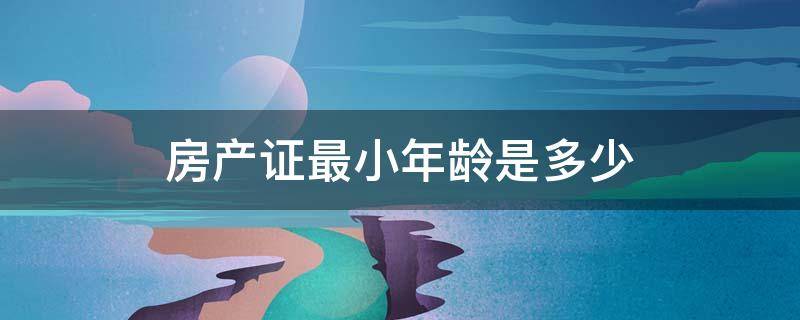 房产证最小年龄是多少